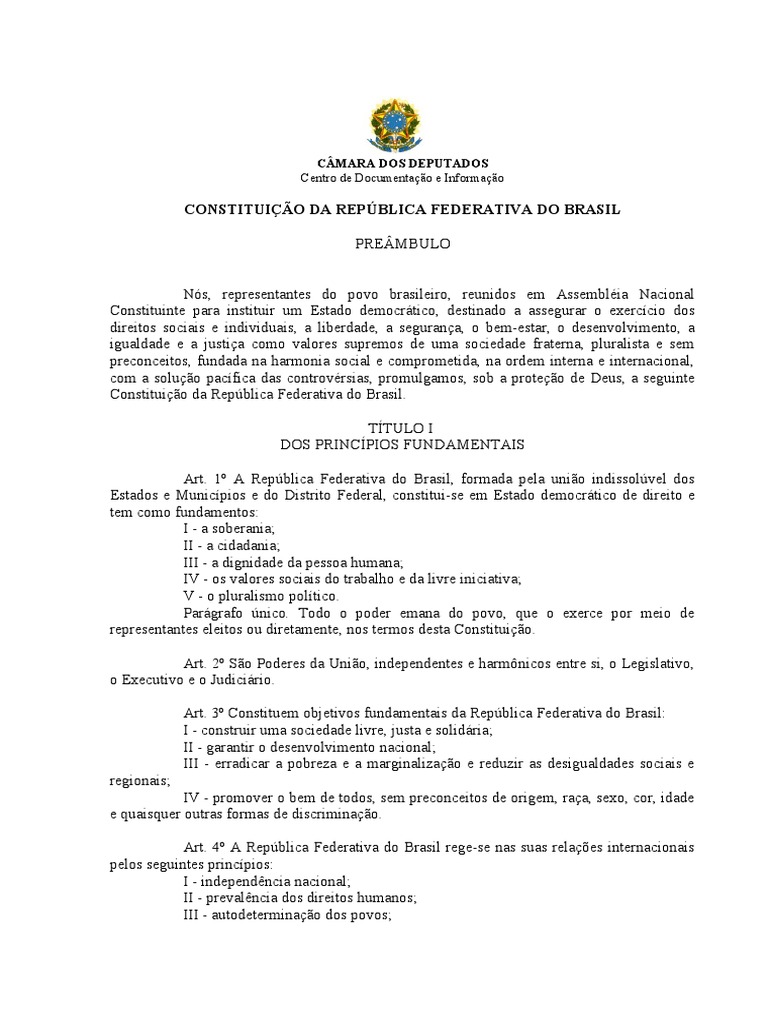 CÂMARA DOS DEPUTADOS
Centro de Documentação e Informação

CONSTITUIÇÃO DA REPÚBLICA FEDERATIVA DO BRASIL

PREÂMBULO

Nós, representantes do povo brasileiro, reunidos em Assembléia Nacional Constituinte para instituir um Estado democrático, destinado a assegurar o exercício dos direitos sociais e individuais, a liberdade, a segurança, o bem-estar, o desenvolvimento, a igualdade e a justiça como valores supremos de uma sociedade fraterna, pluralista e sem preconceitos, fundada na harmonia social e comprometida, na ordem interna e internacional, com a solução pacífica das controvérsias, promulgamos, sob a proteção de Deus, a seguinte Constituição da República Federativa do Brasil.

TÍTULO I
DOS PRINCÍPIOS FUNDAMENTAIS

Art. 1º A República Federativa do Brasil, formada pela união indissolúvel dos Estados e Municípios e do Distrito Federal, constitui-se em Estado democrático de direito e tem como fundamentos:
I - a soberania;
II - a cidadania;
III - a dignidade da pessoa humana;
IV - os valores sociais do trabalho e da livre iniciativa;
V - o pluralismo político.
Parágrafo único. Todo o poder emana do povo, que o exerce por meio de representantes eleitos ou diretamente, nos termos desta Constituição.

Art. 2º São Poderes da União, independentes e harmônicos entre si, o Legislativo, o Executivo e o Judiciário.

Art. 3º Constituem objetivos fundamentais da República Federativa do Brasil:
I - construir uma sociedade livre, justa e solidária;
II - garantir o desenvolvimento nacional;
III - erradicar a pobreza e a marginalização e reduzir as desigualdades sociais e regionais;
IV - promover o bem de todos, sem preconceitos de origem, raça, sexo, cor, idade e quaisquer outras formas de discriminação.

Art. 4º A República Federativa do Brasil rege-se nas suas relações internacionais pelos seguintes princípios:
I - independência nacional;
II - prevalência dos direitos humanos;
III - autodeterminação dos povos;